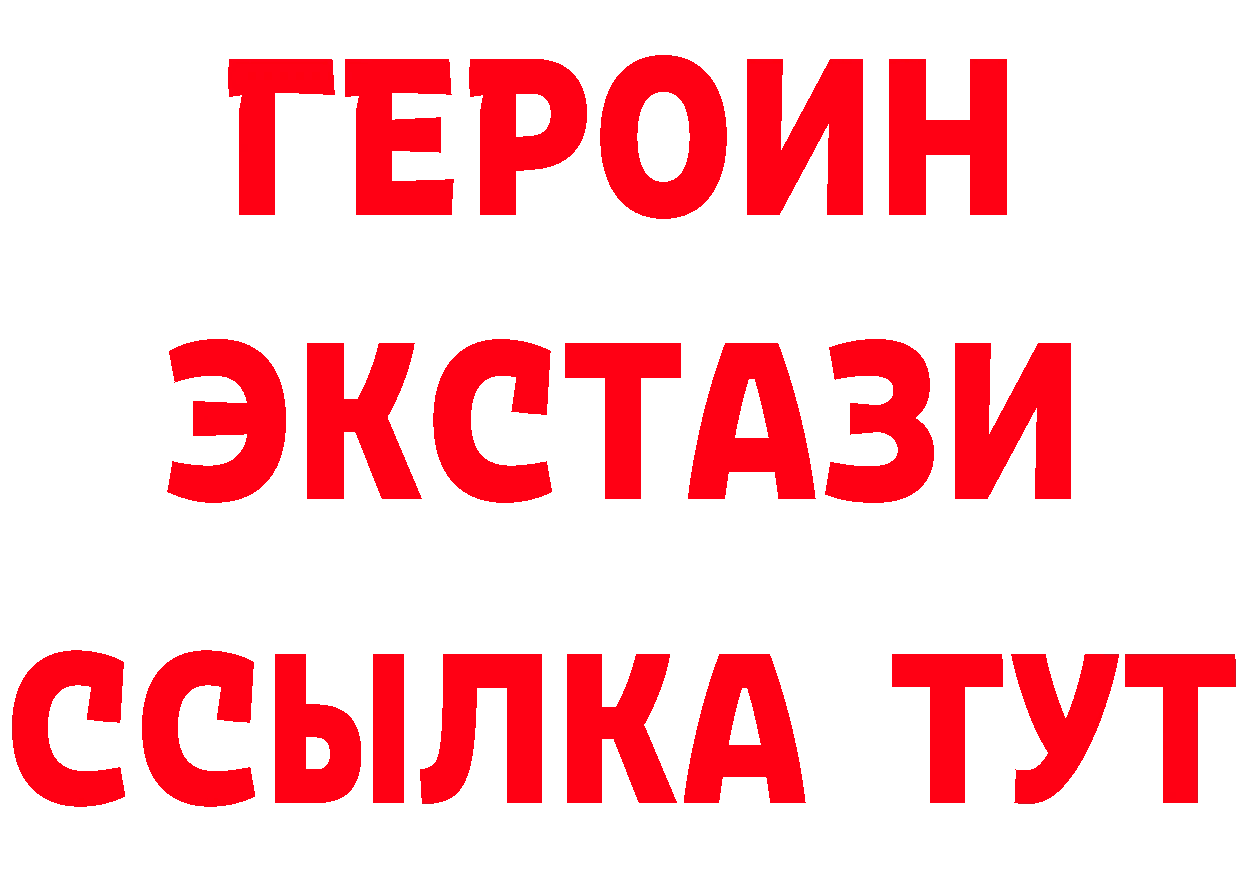 ГЕРОИН
ЭКСТАЗИ
ССЫЛКА ТУТ